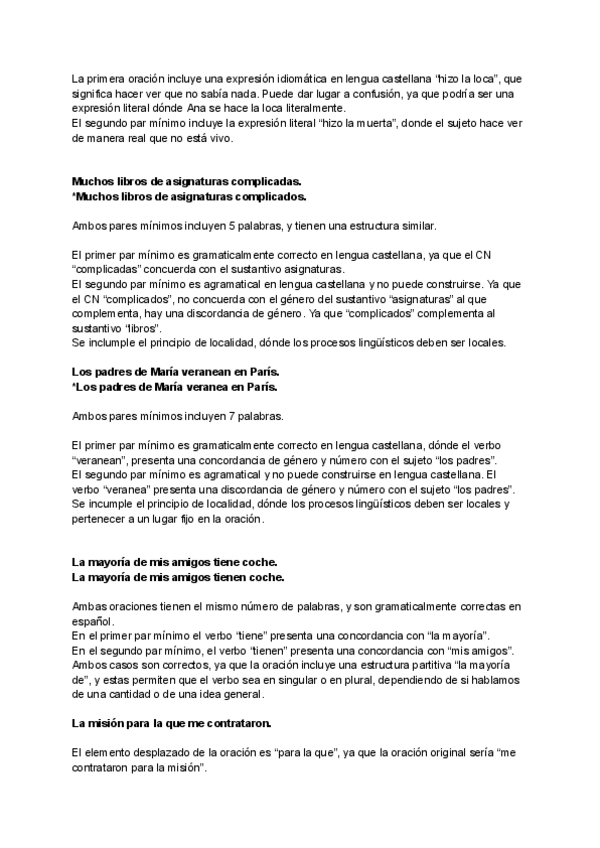 La primera oración incluye una expresión idiomática en lengua castellana “hizo la loca”, que significa hacer ver que no sabía nada. Puede dar lugar a confusión, ya que podría ser una expresión literal dónde Ana se hace la loca literalmente.
El segundo par mínimo incluye la expresión literal “hizo la muerta”, donde el sujeto hace ver de manera real que no está vivo.

Muchos libros de asignaturas complicadas.
*Muchos libros de asignaturas complicados.

Ambos pares mínimos incluyen 5 palabras, y tienen una estructura similar.

El primer par mínimo es gramaticalmente correcto en lengua castellana, ya que el CN “complicadas” concuerda con el sustantivo asignaturas.
El segundo par mínimo es agramatical en lengua castellana y no puede construirse. Ya que el CN “complicados”, no concuerda con el género del sustantivo “asignaturas” al que complementa, hay una discordancia de género. Ya que “complicados” complementa al sustantivo “libros”.
Se inclumple el principio de localidad, dónde los procesos lingüísticos deben ser locales.

Los padres de María veranean en París.
*Los padres de María veranea en París.

Ambos pares mínimos incluyen 7 palabras.

El primer par mínimo es gramaticalmente correcto en lengua castellana, dónde el verbo “veranean”, presenta una concordancia de género y número con el sujeto “los padres”.
El segundo par mínimo es agramatical y no puede construirse en lengua castellana. El verbo “veranea” presenta una discordancia de género y número con el sujeto “los padres”.
Se incumple el principio de localidad, dónde los procesos lingüísticos deben ser locales y pertenecer a un lugar fijo en la oración.

La mayoría de mis amigos tiene coche.
La mayoría de mis amigos tienen coche.

Ambas oraciones tienen el mismo número de palabras, y son gramaticalmente correctas en español.
En el primer par mínimo el verbo “tiene” presenta una concordancia con “la mayoría”.
En el segundo par mínimo, el verbo “tienen” presenta una concordancia con “mis amigos”.
Ambos casos son correctos, ya que la oración incluye una estructura partitiva “la mayoría de”, y estas permiten que el verbo sea en singular o en plural, dependiendo de si hablamos de una cantidad o de una idea general.

La misión para la que me contrataron.

El elemento desplazado de la oración es “para la que”, ya que la oración original sería “me contrataron para la misión”.